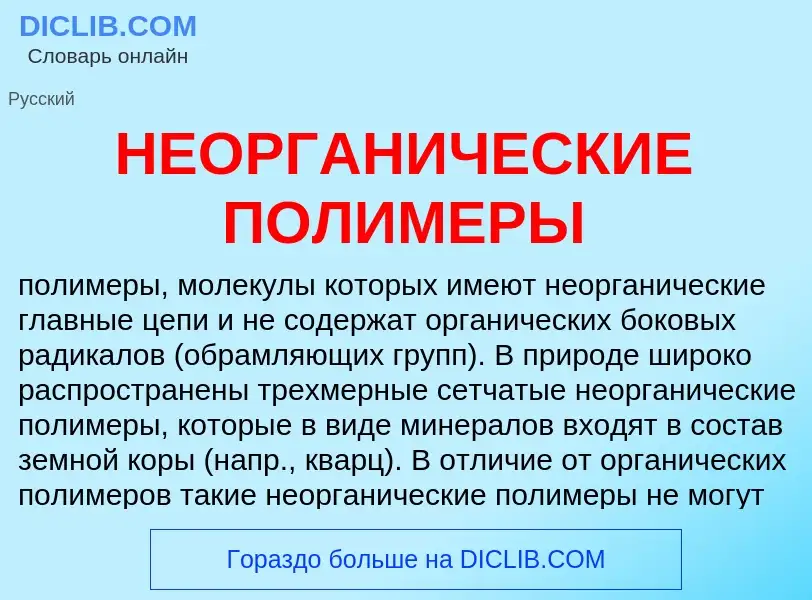 DICLIB.COM
Словарь онлайн

Русский

НЕОРГАНИЧЕСКИЕ ПОЛИМЕРЫ

полимеры, молекулы которых имеют неорганические главные цепи и не содержат органических боковых радикалов (обрамляющих групп). В природе широко распространены трехмерные сетчатые неорганические полимеры, которые в виде минералов входят в состав земной коры (напр., кварц). В отличие от органических полимеров такие неорганические полимеры не могут

Гораздо больше на DICLIB.COM